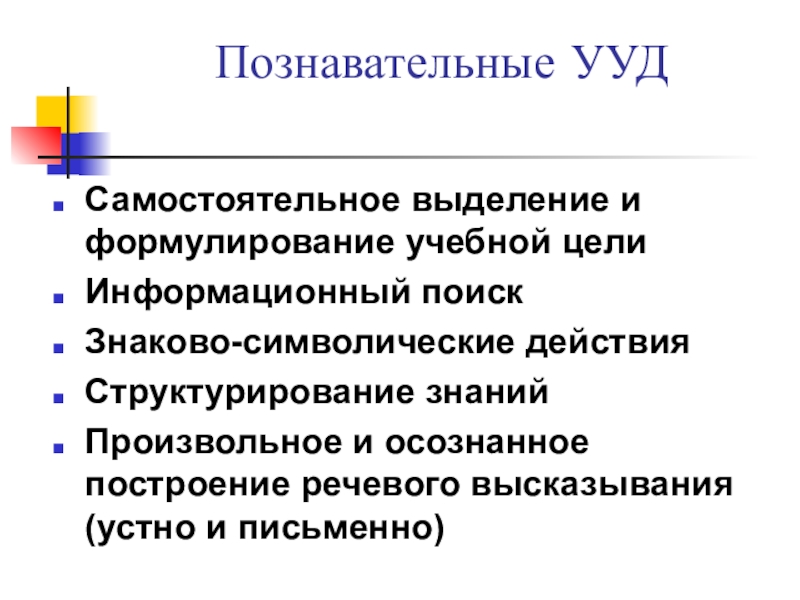 Познавательные УУД

• Самостоятельное выделение и формулирование учебной цели
• Информационный поиск
• Знаково-символические действия
• Структурирование знаний
• Произвольное и осознанное построение речевого высказывания (устно и письменно)